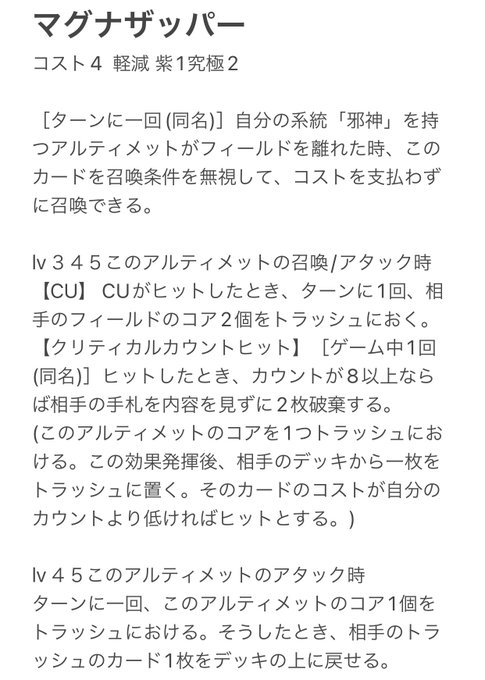 マグナザッパー
コスト４ 軽減 紫1究極2

［ターンに一回 (同名)］自分の系統「邪神」を持つアルティメットがフィールドを離れた時、このカードを召喚条件を無視して、コストを支払わずに召喚できる。

lv ３ ４ ５ このアルティメットの召喚/アタック時
【CU】 CUがヒットしたとき、ターンに1回、相手のフィールドのコア２個をトラッシュにおく。
【クリティカルカウントヒット】［ゲーム中1回 (同名)］ヒットしたとき、カウントが８以上ならば相手の手札を内容を見ずに２枚破棄する。
(このアルティメットのコアを1つトラッシュにおける。この効果発揮後、相手のデッキから一枚をトラッシュに置く。そのカードのコストが自分のカウントより低ければヒットとする。)

lv ４ ５ このアルティメットのアタック時
ターンに一回、このアルティメットのコア1個をトラッシュにおける。そうしたとき、相手のトラッシュのカード1枚をデッキの上に戻せる。